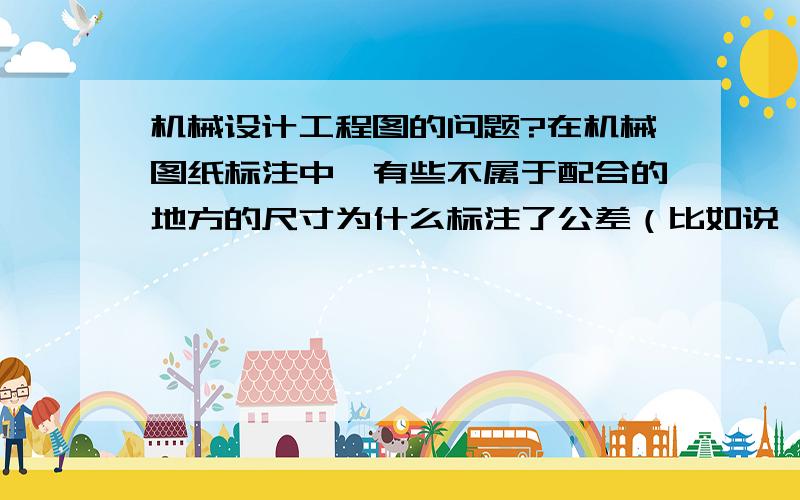 机械设计工程图的问题?在机械图纸标注中,有些不属于配合的地方的尺寸为什么标注了公差（比如说